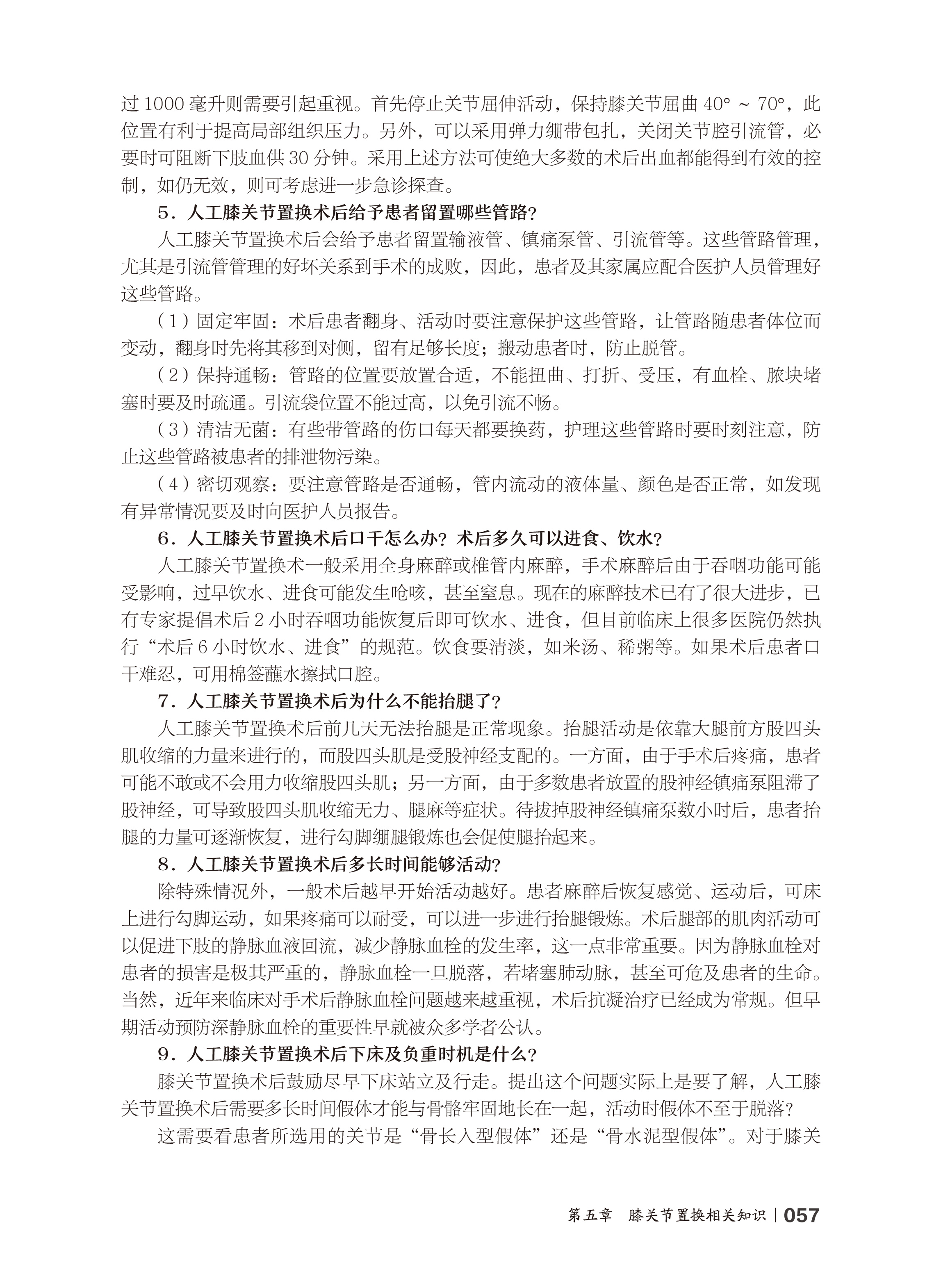 过 1000 毫升则需要引起重视。首先停止关节屈伸活动，保持膝关节屈曲 40° ~ 70°，此位置有利于提高局部组织压力。另外，可以采用弹力绷带包扎，关闭关节腔引流管，必要时可阻断下肢血供 30 分钟。采用上述方法可使绝大多数的术后出血都能得到有效的控制，如仍无效，则可考虑进一步急诊探查。

5．人工膝关节置换术后给予患者留置哪些管路？

人工膝关节置换术后会给予患者留置输液管、镇痛泵管、引流管等。这些管路管理，尤其是引流管管理的好坏关系到手术的成败，因此，患者及其家属应配合医护人员管理好这些管路。

（1）固定牢固：术后患者翻身、活动时要注意保护这些管路，让管路随患者体位而变动，翻身时先将其移到对侧，留有足够长度；搬动患者时，防止脱管。

（2）保持通畅：管路的位置要放置合适，不能扭曲、打折、受压，有血栓、脓块堵塞时要及时疏通。引流袋位置不能过高，以免引流不畅。

（3）清洁无菌：有些带管路的伤口每天都要换药，护理这些管路时要时刻注意，防止这些管路被患者的排泄物污染。

（4）密切观察：要注意管路是否通畅，管内流动的液体量、颜色是否正常，如发现有异常情况要及时向医护人员报告。

6．人工膝关节置换术后口干怎么办？术后多久可以进食、饮水？

人工膝关节置换术一般采用全身麻醉或椎管内麻醉，手术麻醉后由于吞咽功能可能受影响，过早饮水、进食可能发生呛咳，甚至窒息。现在的麻醉技术已有了很大进步，已有专家提倡术后 2 小时吞咽功能恢复后即可饮水、进食，但目前临床上很多医院仍然执行“术后 6 小时饮水、进食”的规范。饮食要清淡，如米汤、稀粥等。如果术后患者口干难忍，可用棉签蘸水擦拭口腔。

7．人工膝关节置换术后为什么不能抬腿了？

人工膝关节置换术后前几天无法抬腿是正常现象。抬腿活动是依靠大腿前方股四头肌收缩的力量来进行的，而股四头肌是受股神经支配的。一方面，由于手术后疼痛，患者可能不敢或不会用力收缩股四头肌；另一方面，由于多数患者放置的股神经镇痛泵阻滞了股神经，可导致股四头肌收缩无力、腿麻等症状。待拔掉股神经镇痛泵数小时后，患者抬腿的力量可逐渐恢复，进行勾脚绷腿锻炼也会促使腿抬起来。

8．人工膝关节置换术后多长时间能够活动？

除特殊情况外，一般术后越早开始活动越好。患者麻醉后恢复感觉、运动后，可床上进行勾脚运动，如果疼痛可以耐受，可以进一步进行抬腿锻炼。术后腿部的肌肉活动可以促进下肢的静脉血液回流，减少静脉血栓的发生率，这一点非常重要。因为静脉血栓对患者的损害是极其严重的，静脉血栓一旦脱落，若堵塞肺动脉，甚至可危及患者的生命。当然，近年来临床对手术后静脉血栓问题越来越重视，术后抗凝治疗已经成为常规。但早期活动预防深静脉血栓的重要性早就被众多学者公认。

9．人工膝关节置换术后下床及负重时机是什么？

膝关节置换术后鼓励尽早下床站立及行走。提出这个问题实际上是要了解，人工膝关节置换术后需要多长时间假体才能与骨骼牢固地长在一起，活动时假体不至于脱落？

这需要看患者所选用的关节是“骨长入型假体”还是“骨水泥型假体”。对于膝关

第五章 膝关节置换相关知识 | 057